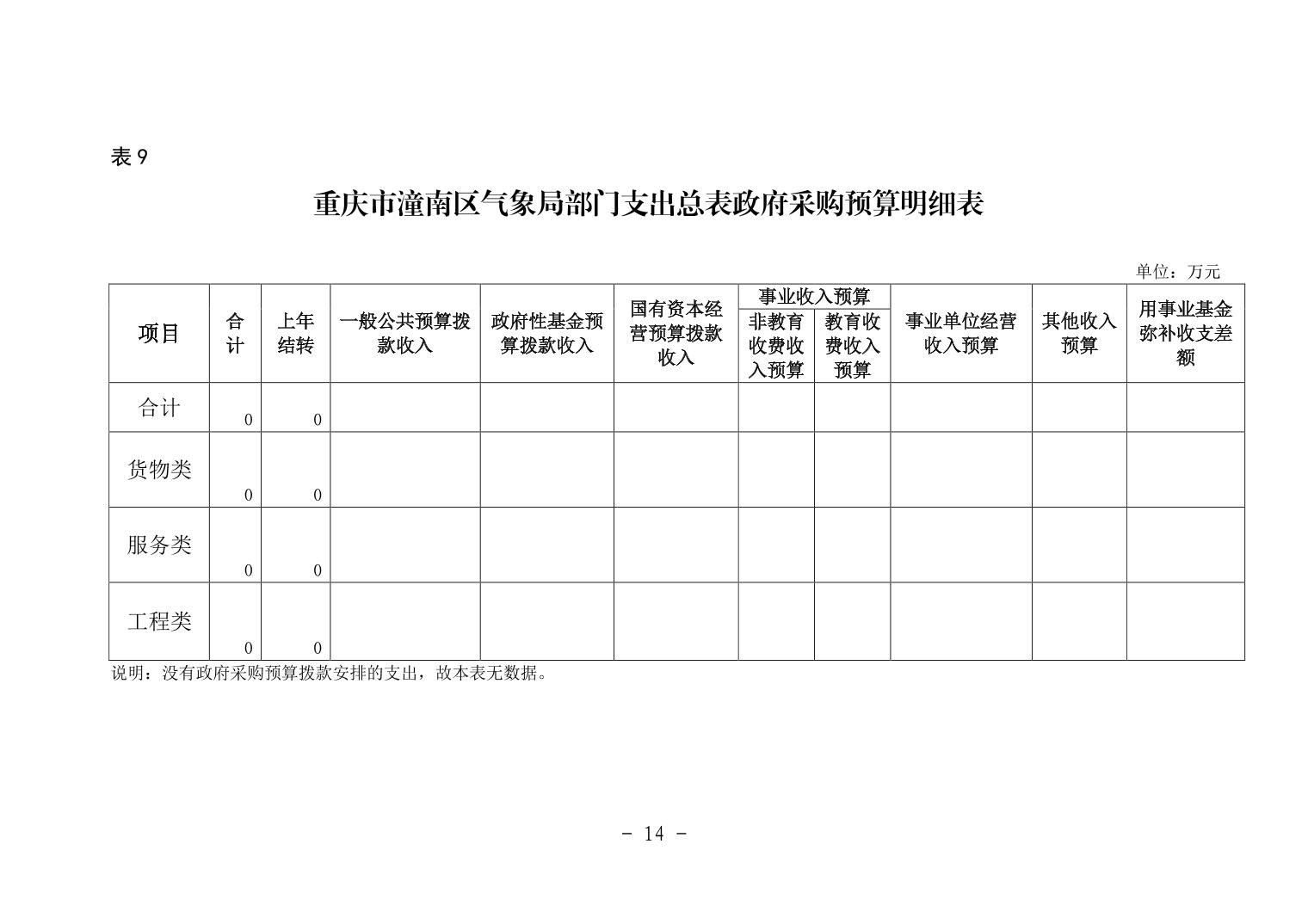 表 9

重庆市潼南区气象局部门支出总表政府采购预算明细表

单位：万元

| 项目 | 合计 | 上年结转 | 一般公共预算拨款收入 | 政府性基金预算拨款收入 | 国有资本经营预算拨款收入 | 事业收入预算 非教育收费收入预算 | 事业收入预算 教育收费收入预算 | 事业单位经营收入预算 | 其他收入预算 | 用事业基金弥补收支差额 |
|---|---|---|---|---|---|---|---|---|---|---|
| 合计 | 0 | 0 | | | | | | | | |
| 货物类 | 0 | 0 | | | | | | | | |
| 服务类 | 0 | 0 | | | | | | | | |
| 工程类 | 0 | 0 | | | | | | | | |

说明：没有政府采购预算拨款安排的支出，故本表无数据。

- 14 -